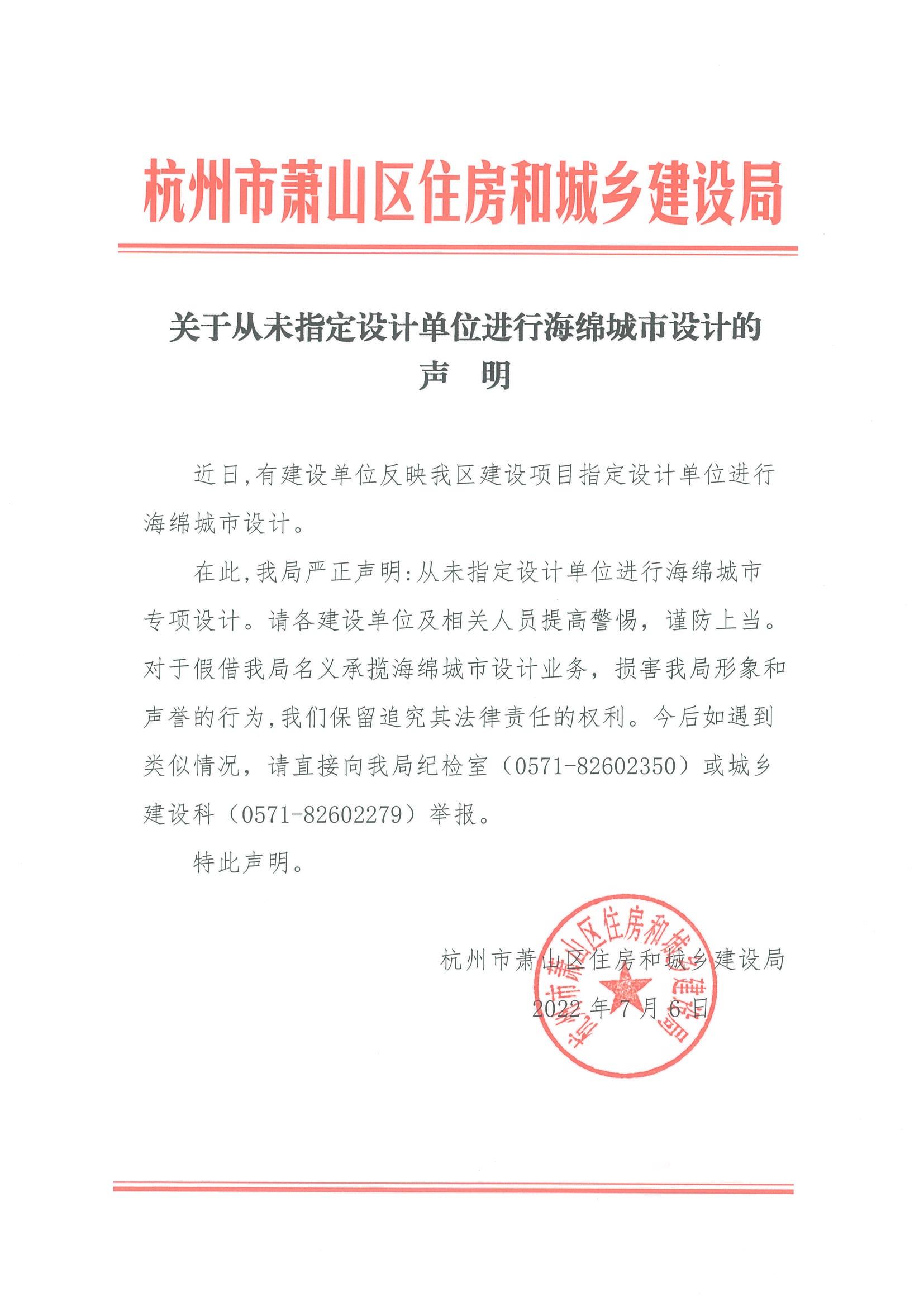 杭州市萧山区住房和城乡建设局

关于从未指定设计单位进行海绵城市设计的
声　明

近日,有建设单位反映我区建设项目指定设计单位进行海绵城市设计。

在此,我局严正声明:从未指定设计单位进行海绵城市专项设计。请各建设单位及相关人员提高警惕，谨防上当。对于假借我局名义承揽海绵城市设计业务，损害我局形象和声誉的行为,我们保留追究其法律责任的权利。今后如遇到类似情况，请直接向我局纪检室（0571-82602350）或城乡建设科（0571-82602279）举报。

特此声明。

杭州市萧山区住房和城乡建设局
2022年7月6日

杭州市萧山区住房和城乡建设局